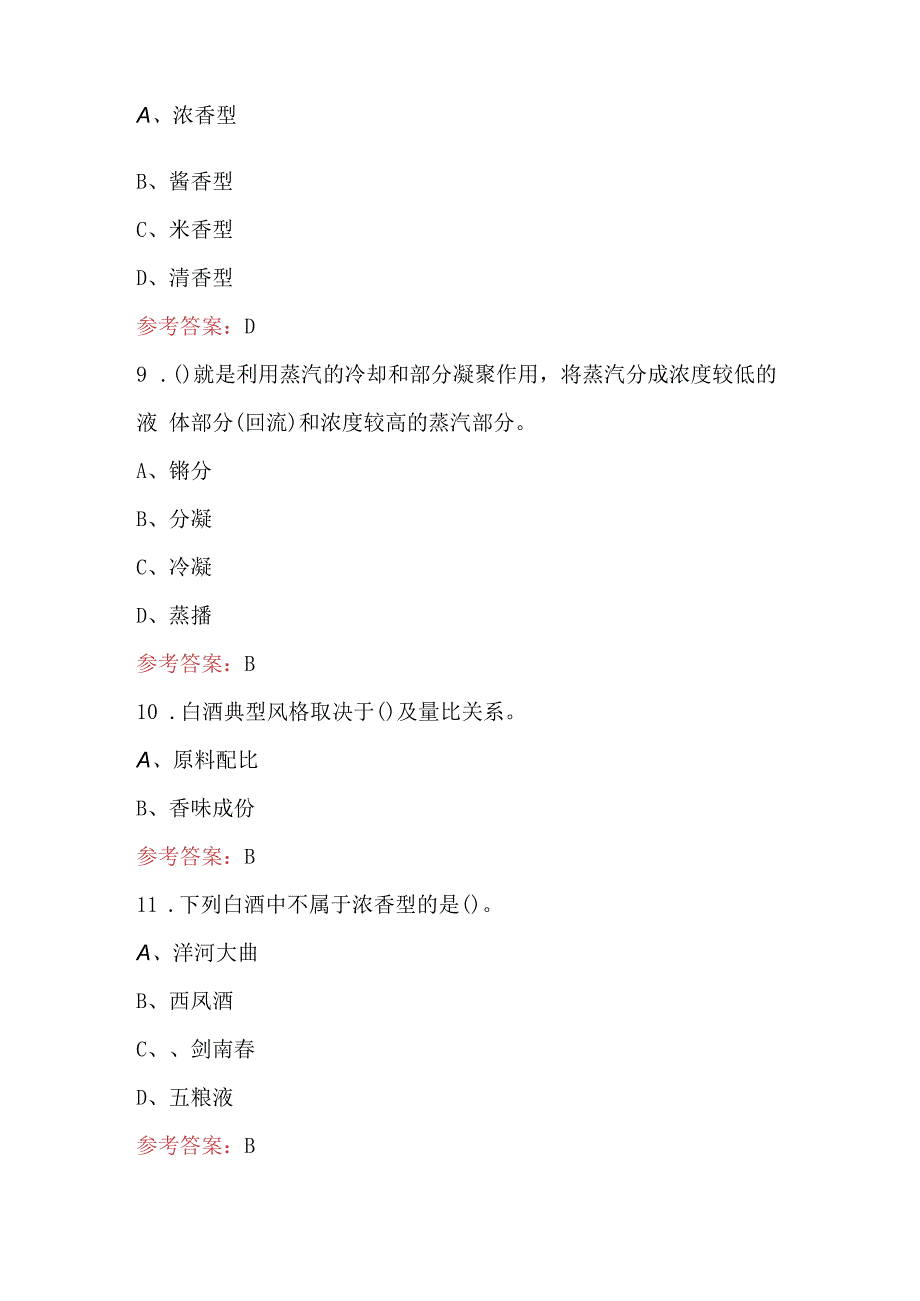 A、浓香型

B、酱香型

C、米香型

D、清香型

参考答案：D

9．()就是利用蒸汽的冷却和部分凝聚作用，将蒸汽分成浓度较低的液 体部分(回流)和浓度较高的蒸汽部分。

A、锵分

B、分凝

C、冷凝

D、蒸播

参考答案：B

10．白酒典型风格取决于()及量比关系。

A、原料配比

B、香味成份

参考答案：B

11．下列白酒中不属于浓香型的是()。

A、洋河大曲

B、西凤酒

C、、剑南春

D、五粮液

参考答案：B